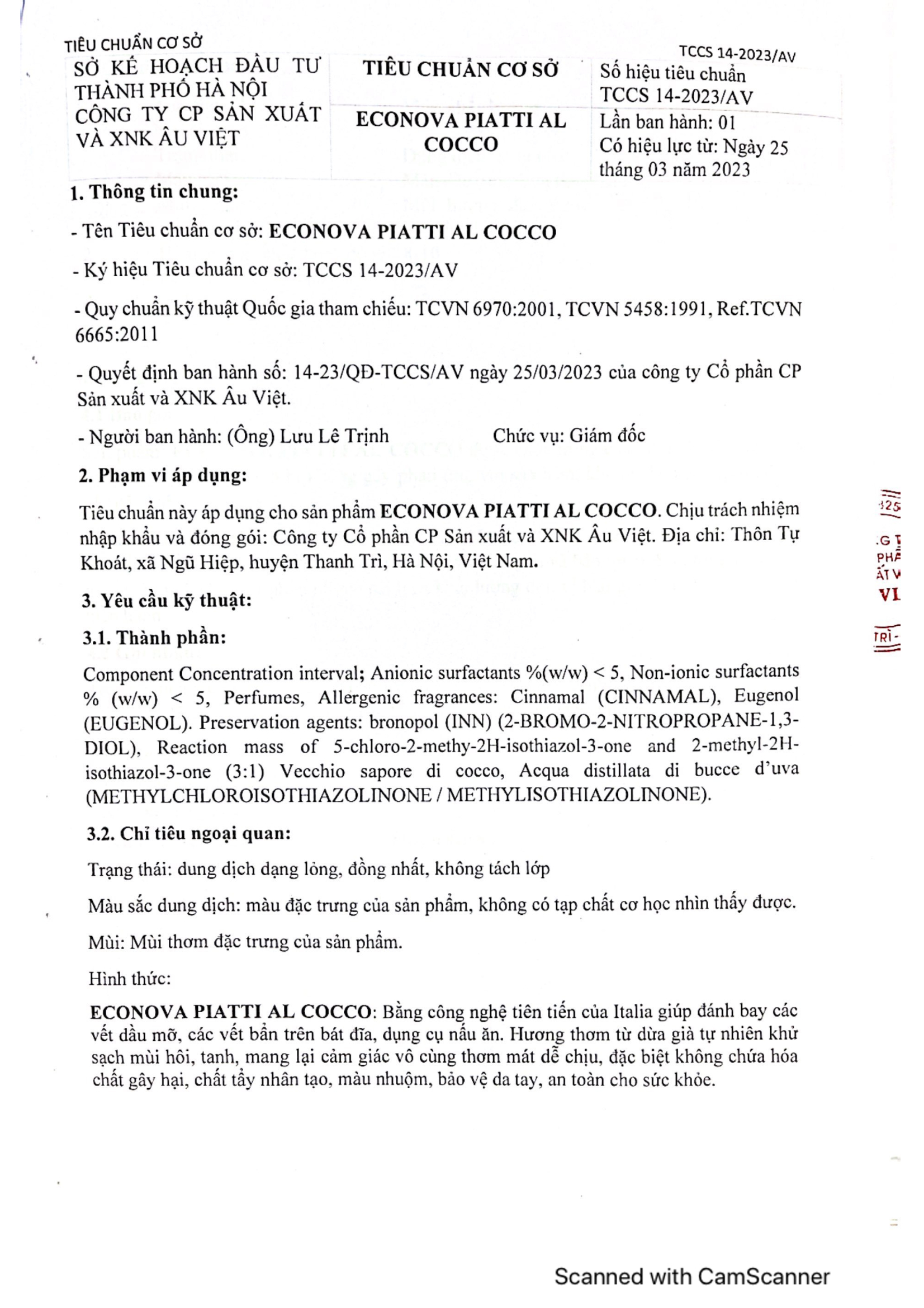 TIÊU CHUẨN CƠ SỞ

TCCS 14-2023/AV

| SỞ KẾ HOẠCH ĐẦU TƯ THÀNH PHỐ HÀ NỘI CÔNG TY CP SẢN XUẤT VÀ XNK ÂU VIỆT | TIÊU CHUẨN CƠ SỞ | Số hiệu tiêu chuẩn TCCS 14-2023/AV |
|---|---|---|
| | ECONOVA PIATTI AL COCCO | Lần ban hành: 01 Có hiệu lực từ: Ngày 25 tháng 03 năm 2023 |

1. Thông tin chung:

- Tên Tiêu chuẩn cơ sở: ECONOVA PIATTI AL COCCO

- Ký hiệu Tiêu chuẩn cơ sở: TCCS 14-2023/AV

- Quy chuẩn kỹ thuật Quốc gia tham chiếu: TCVN 6970:2001, TCVN 5458:1991, Ref.TCVN 6665:2011

- Quyết định ban hành số: 14-23/QĐ-TCCS/AV ngày 25/03/2023 của công ty Cổ phần CP Sản xuất và XNK Âu Việt.

- Người ban hành: (Ông) Lưu Lê Trịnh Chức vụ: Giám đốc

2. Phạm vi áp dụng:

Tiêu chuẩn này áp dụng cho sản phẩm ECONOVA PIATTI AL COCCO. Chịu trách nhiệm nhập khẩu và đóng gói: Công ty Cổ phần CP Sản xuất và XNK Âu Việt. Địa chỉ: Thôn Tự Khoát, xã Ngũ Hiệp, huyện Thanh Trì, Hà Nội, Việt Nam.

3. Yêu cầu kỹ thuật:

3.1. Thành phần:

Component Concentration interval; Anionic surfactants %(w/w) < 5, Non-ionic surfactants % (w/w) < 5, Perfumes, Allergenic fragrances: Cinnamal (CINNAMAL), Eugenol (EUGENOL). Preservation agents: bronopol (INN) (2-BROMO-2-NITROPROPANE-1,3-DIOL), Reaction mass of 5-chloro-2-methy-2H-isothiazol-3-one and 2-methyl-2H-isothiazol-3-one (3:1) Vecchio sapore di cocco, Acqua distillata di bucce d'uva (METHYLCHLOROISOTHIAZOLINONE / METHYLISOTHIAZOLINONE).

3.2. Chỉ tiêu ngoại quan:

Trạng thái: dung dịch dạng lỏng, đồng nhất, không tách lớp

Màu sắc dung dịch: màu đặc trưng của sản phẩm, không có tạp chất cơ học nhìn thấy được.

Mùi: Mùi thơm đặc trưng của sản phẩm.

Hình thức:

ECONOVA PIATTI AL COCCO: Bằng công nghệ tiên tiến của Italia giúp đánh bay các vết dầu mỡ, các vết bẩn trên bát đĩa, dụng cụ nấu ăn. Hương thơm từ dừa già tự nhiên khử sạch mùi hôi, tanh, mang lại cảm giác vô cùng thơm mát dễ chịu, đặc biệt không chứa hóa chất gây hại, chất tẩy nhân tạo, màu nhuộm, bảo vệ da tay, an toàn cho sức khỏe.

Scanned with CamScanner